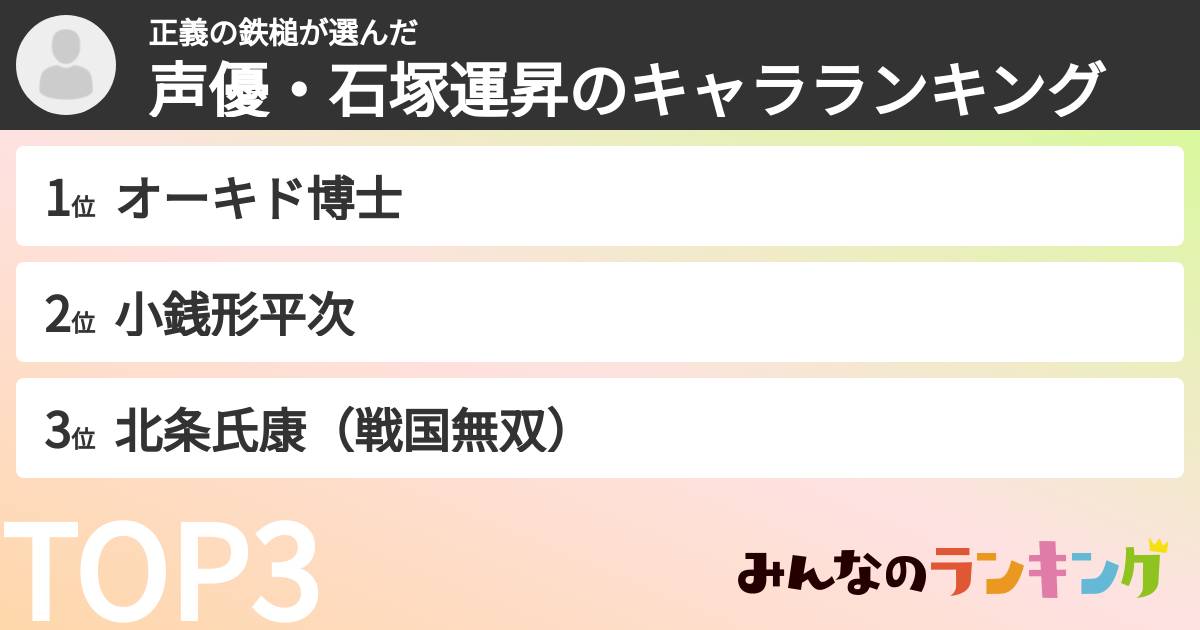 正義の鉄槌が選んだ
声優・石塚運昇のキャラランキング

1位 オーキド博士

2位 小銭形平次

3位 北条氏康（戦国無双）

TOP3

みんなのランキング